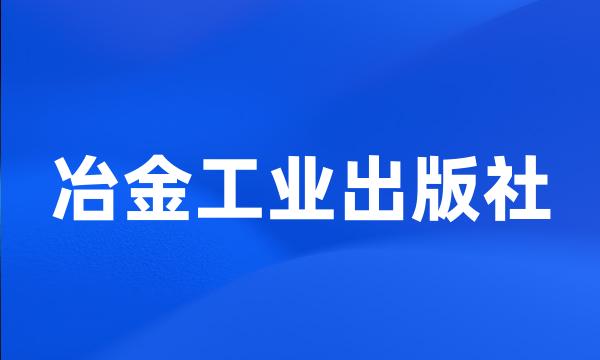 冶金工业出版社